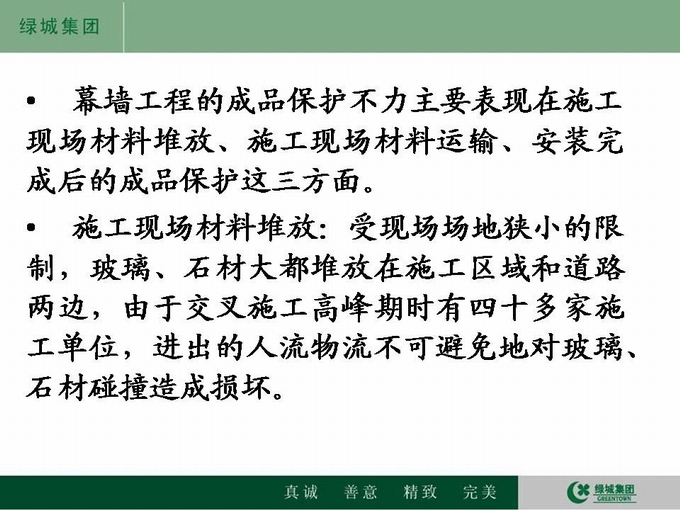 绿城集团

• 幕墙工程的成品保护不力主要表现在施工现场材料堆放、施工现场材料运输、安装完成后的成品保护这三方面。

• 施工现场材料堆放：受现场场地狭小的限制，玻璃、石材大都堆放在施工区域和道路两边，由于交叉施工高峰期时有四十多家施工单位，进出的人流物流不可避免地对玻璃、石材碰撞造成损坏。

真诚 善意 精致 完美

绿城集团
GREENTOWN